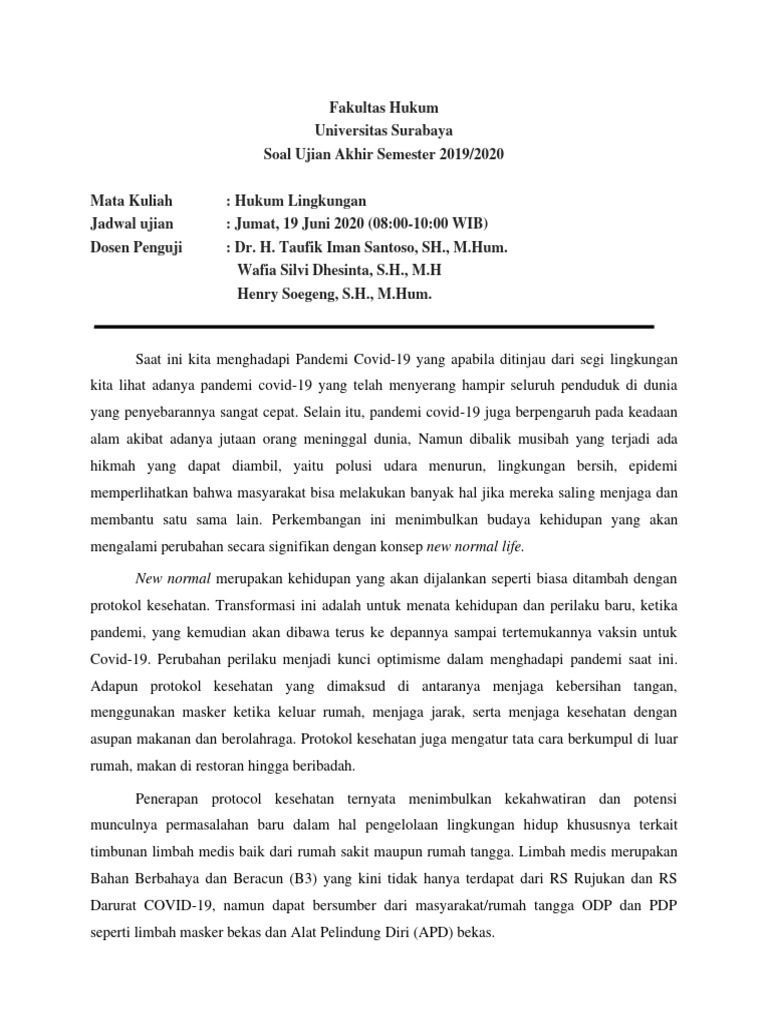 Fakultas Hukum
Universitas Surabaya
Soal Ujian Akhir Semester 2019/2020

Mata Kuliah : Hukum Lingkungan
Jadwal ujian : Jumat, 19 Juni 2020 (08:00-10:00 WIB)
Dosen Penguji : Dr. H. Taufik Iman Santoso, SH., M.Hum.
Wafia Silvi Dhesinta, S.H., M.H
Henry Soegeng, S.H., M.Hum.

Saat ini kita menghadapi Pandemi Covid-19 yang apabila ditinjau dari segi lingkungan kita lihat adanya pandemi covid-19 yang telah menyerang hampir seluruh penduduk di dunia yang penyebarannya sangat cepat. Selain itu, pandemi covid-19 juga berpengaruh pada keadaan alam akibat adanya jutaan orang meninggal dunia, Namun dibalik musibah yang terjadi ada hikmah yang dapat diambil, yaitu polusi udara menurun, lingkungan bersih, epidemi memperlihatkan bahwa masyarakat bisa melakukan banyak hal jika mereka saling menjaga dan membantu satu sama lain. Perkembangan ini menimbulkan budaya kehidupan yang akan mengalami perubahan secara signifikan dengan konsep new normal life.

New normal merupakan kehidupan yang akan dijalankan seperti biasa ditambah dengan protokol kesehatan. Transformasi ini adalah untuk menata kehidupan dan perilaku baru, ketika pandemi, yang kemudian akan dibawa terus ke depannya sampai tertemukannya vaksin untuk Covid-19. Perubahan perilaku menjadi kunci optimisme dalam menghadapi pandemi saat ini. Adapun protokol kesehatan yang dimaksud di antaranya menjaga kebersihan tangan, menggunakan masker ketika keluar rumah, menjaga jarak, serta menjaga kesehatan dengan asupan makanan dan berolahraga. Protokol kesehatan juga mengatur tata cara berkumpul di luar rumah, makan di restoran hingga beribadah.

Penerapan protocol kesehatan ternyata menimbulkan kekahwatiran dan potensi munculnya permasalahan baru dalam hal pengelolaan lingkungan hidup khususnya terkait timbunan limbah medis baik dari rumah sakit maupun rumah tangga. Limbah medis merupakan Bahan Berbahaya dan Beracun (B3) yang kini tidak hanya terdapat dari RS Rujukan dan RS Darurat COVID-19, namun dapat bersumber dari masyarakat/rumah tangga ODP dan PDP seperti limbah masker bekas dan Alat Pelindung Diri (APD) bekas.